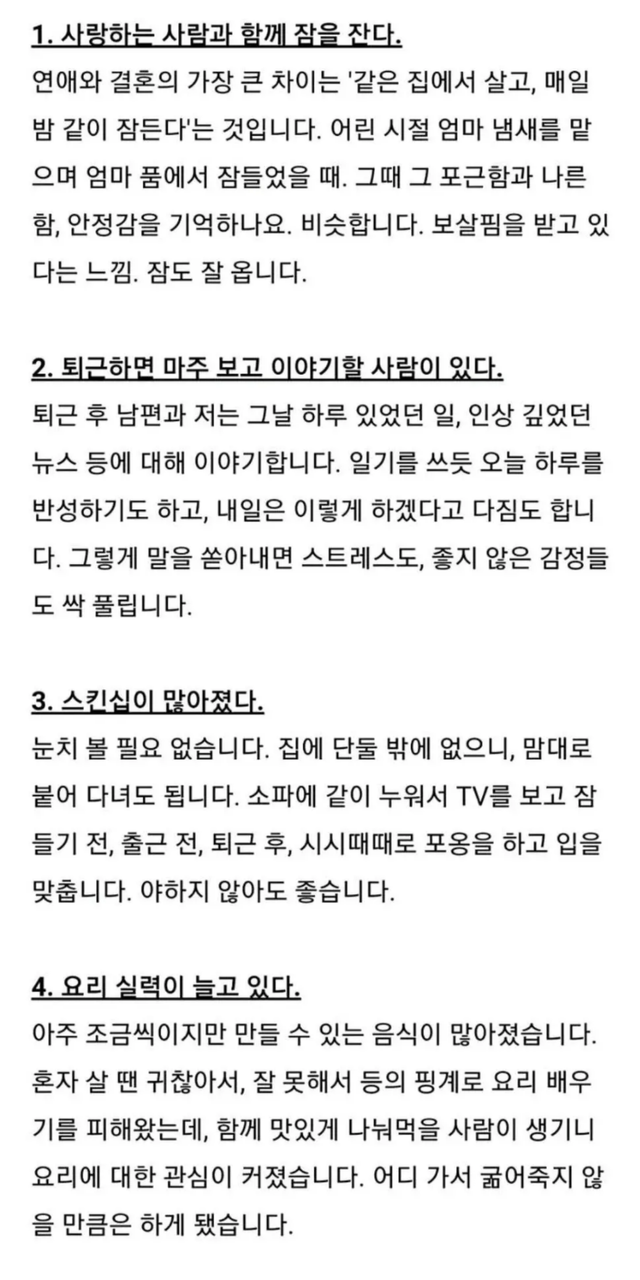 1. 사랑하는 사람과 함께 잠을 잔다.

연애와 결혼의 가장 큰 차이는 '같은 집에서 살고, 매일 밤 같이 잠든다'는 것입니다. 어린 시절 엄마 냄새를 맡으며 엄마 품에서 잠들었을 때. 그때 그 포근함과 나른함, 안정감을 기억하나요. 비슷합니다. 보살핌을 받고 있다는 느낌. 잠도 잘 옵니다.

2. 퇴근하면 마주 보고 이야기할 사람이 있다.

퇴근 후 남편과 저는 그날 하루 있었던 일, 인상 깊었던 뉴스 등에 대해 이야기합니다. 일기를 쓰듯 오늘 하루를 반성하기도 하고, 내일은 이렇게 하겠다고 다짐도 합니다. 그렇게 말을 쏟아내면 스트레스도, 좋지 않은 감정들도 싹 풀립니다.

3. 스킨십이 많아졌다.

눈치 볼 필요 없습니다. 집에 단둘 밖에 없으니, 맘대로 붙어 다녀도 됩니다. 소파에 같이 누워서 TV를 보고 잠들기 전, 출근 전, 퇴근 후, 시시때때로 포옹을 하고 입을 맞춥니다. 야하지 않아도 좋습니다.

4. 요리 실력이 늘고 있다.

아주 조금씩이지만 만들 수 있는 음식이 많아졌습니다. 혼자 살 땐 귀찮아서, 잘 못해서 등의 핑계로 요리 배우기를 피해왔는데, 함께 맛있게 나눠먹을 사람이 생기니 요리에 대한 관심이 커졌습니다. 어디 가서 굶어죽지 않을 만큼은 하게 됐습니다.